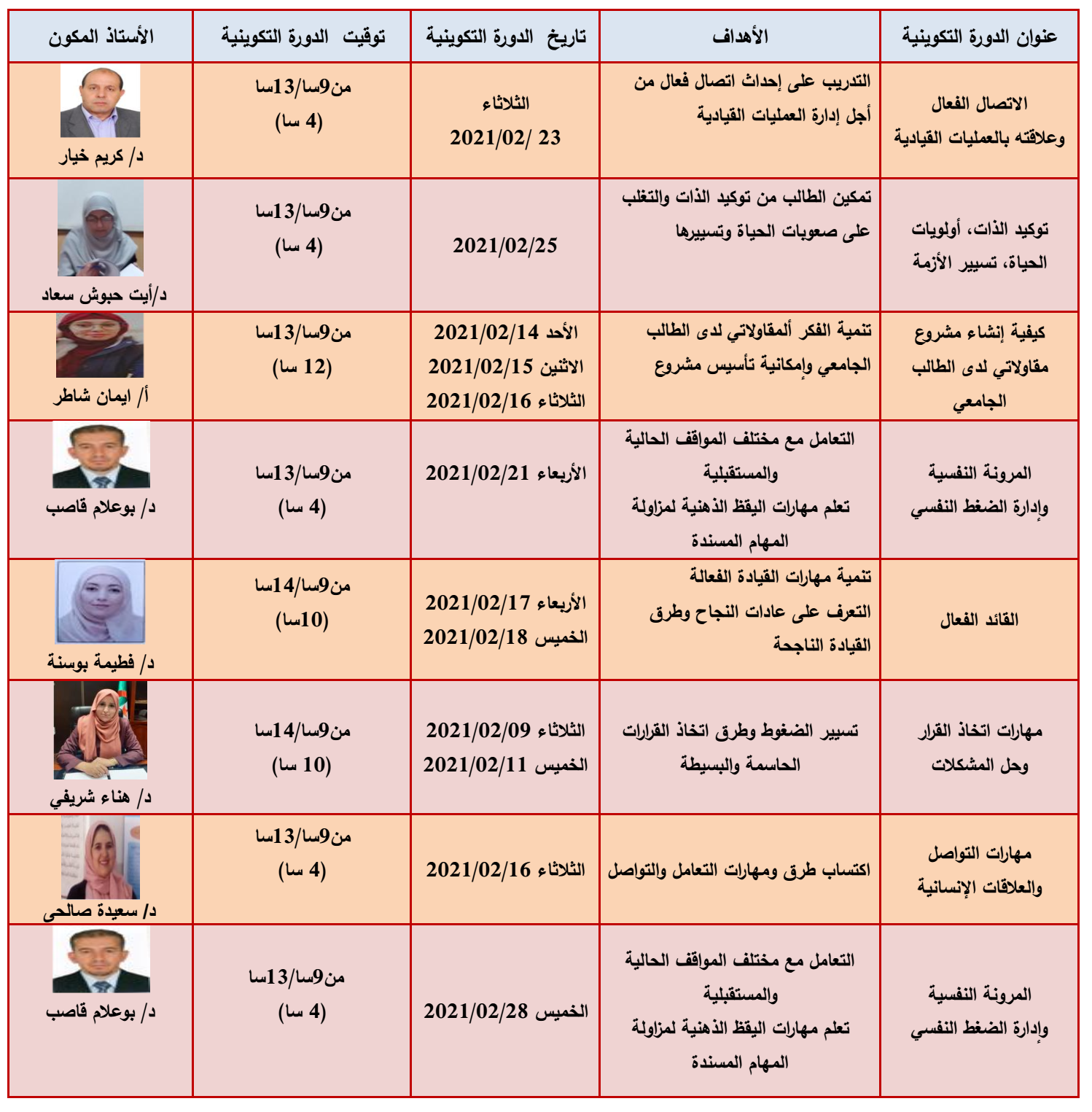 | عنوان الدورة التكوينية | الأهداف | تاريخ الدورة التكوينية | توقيت الدورة التكوينية | الأستاذ المكون |
|---|---|---|---|---|
| الاتصال الفعال وعلاقته بالعمليات القيادية | التدريب على إحداث اتصال فعال من أجل إدارة العمليات القيادية | الثلاثاء 23 /2021/02 | من9سا/13سا (4 سا) | د/ كريم خيار |
| توكيد الذات، أولويات الحياة، تسيير الأزمة | تمكين الطالب من توكيد الذات والتغلب على صعوبات الحياة وتسييرها | 2021/02/25 | من9سا/13سا (4 سا) | د/أيت حبوش سعاد |
| كيفية إنشاء مشروع مقاولاتي لدى الطالب الجامعي | تنمية الفكر ألمقاولاتي لدى الطالب الجامعي وإمكانية تأسيس مشروع | الأحد 2021/02/14 الاثنين 2021/02/15 الثلاثاء 2021/02/16 | من9سا/13سا (12 سا) | أ/ ايمان شاطر |
| المرونة النفسية وإدارة الضغط النفسي | التعامل مع مختلف المواقف الحالية والمستقبلية تعلم مهارات اليقظ الذهنية لمزاولة المهام المسندة | الأربعاء 2021/02/21 | من9سا/13سا (4 سا) | د/ بوعلام قاصب |
| القائد الفعال | تنمية مهارات القيادة الفعالة التعرف على عادات النجاح وطرق القيادة الناجحة | الأربعاء 2021/02/17 الخميس 2021/02/18 | من9سا/14سا (10سا) | د/ فطيمة بوسنة |
| مهارات اتخاذ القرار وحل المشكلات | تسيير الضغوط وطرق اتخاذ القرارات الحاسمة والبسيطة | الثلاثاء 2021/02/09 الخميس 2021/02/11 | من9سا/14سا (10 سا) | د/ هناء شريفي |
| مهارات التواصل والعلاقات الإنسانية | اكتساب طرق ومهارات التعامل والتواصل | الثلاثاء 2021/02/16 | من9سا/13سا (4 سا) | د/ سعيدة صالحى |
| المرونة النفسية وإدارة الضغط النفسي | التعامل مع مختلف المواقف الحالية والمستقبلية تعلم مهارات اليقظ الذهنية لمزاولة المهام المسندة | الخميس 2021/02/28 | من9سا/13سا (4 سا) | د/ بوعلام قاصب |